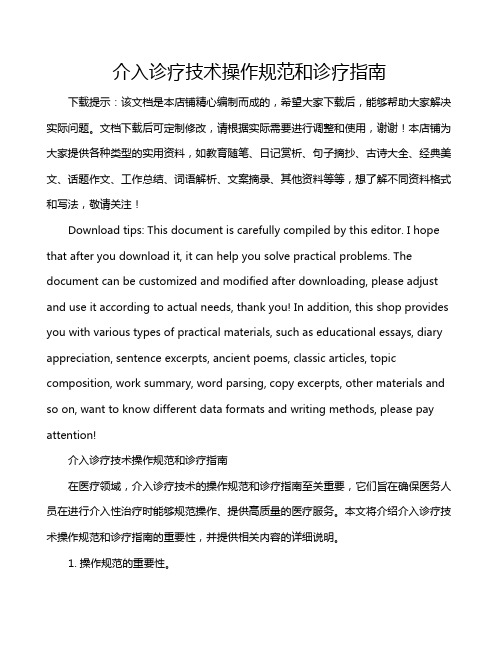 介入诊疗技术操作规范和诊疗指南

下载提示：该文档是本店铺精心编制而成的，希望大家下载后，能够帮助大家解决实际问题。文档下载后可定制修改，请根据实际需要进行调整和使用，谢谢！本店铺为大家提供各种类型的实用资料，如教育随笔、日记赏析、句子摘抄、古诗大全、经典美文、话题作文、工作总结、词语解析、文案摘录、其他资料等等，想了解不同资料格式和写法，敬请关注！

Download tips: This document is carefully compiled by this editor. I hope that after you download it, it can help you solve practical problems. The document can be customized and modified after downloading, please adjust and use it according to actual needs, thank you! In addition, this shop provides you with various types of practical materials, such as educational essays, diary appreciation, sentence excerpts, ancient poems, classic articles, topic composition, work summary, word parsing, copy excerpts, other materials and so on, want to know different data formats and writing methods, please pay attention!

介入诊疗技术操作规范和诊疗指南

在医疗领域，介入诊疗技术的操作规范和诊疗指南至关重要，它们旨在确保医务人员在进行介入性治疗时能够规范操作、提供高质量的医疗服务。本文将介绍介入诊疗技术操作规范和诊疗指南的重要性，并提供相关内容的详细说明。

1. 操作规范的重要性。